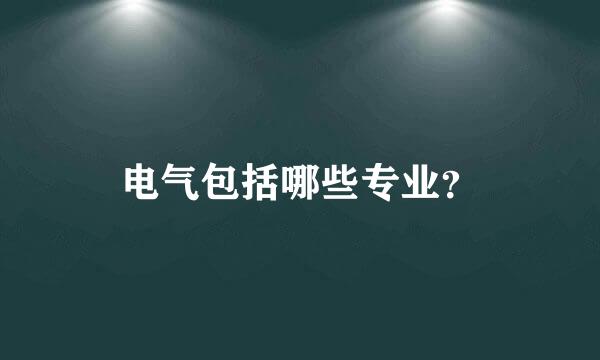 电气包括哪些专业?